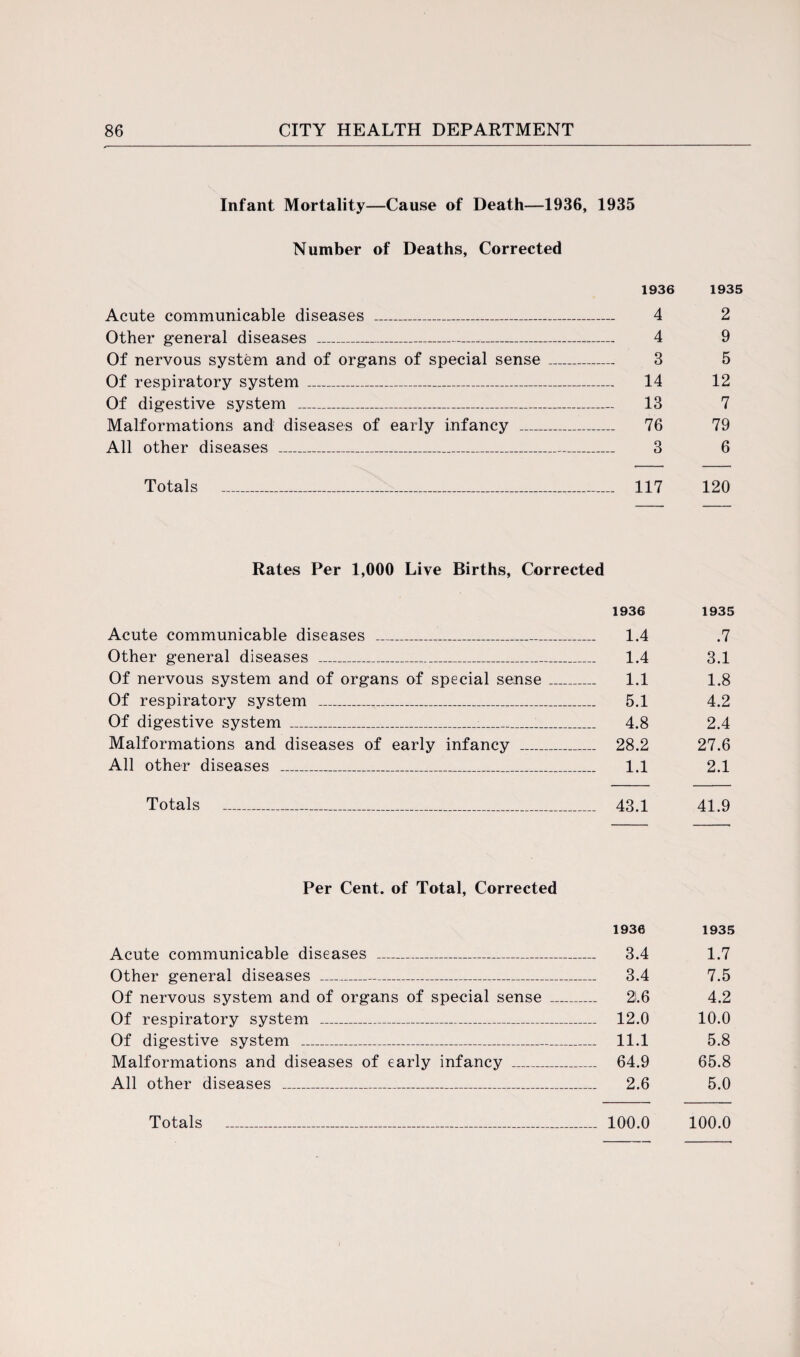 86 CITY HEALTH DEPARTMENT

Infant Mortality—Cause of Death—1936, 1935

Number of Deaths, Corrected

| | 1936 | 1935 |
|---|---|---|
| Acute communicable diseases | 4 | 2 |
| Other general diseases | 4 | 9 |
| Of nervous system and of organs of special sense | 3 | 5 |
| Of respiratory system | 14 | 12 |
| Of digestive system | 13 | 7 |
| Malformations and diseases of early infancy | 76 | 79 |
| All other diseases | 3 | 6 |
| Totals | 117 | 120 |

Rates Per 1,000 Live Births, Corrected

| | 1936 | 1935 |
|---|---|---|
| Acute communicable diseases | 1.4 | .7 |
| Other general diseases | 1.4 | 3.1 |
| Of nervous system and of organs of special sense | 1.1 | 1.8 |
| Of respiratory system | 5.1 | 4.2 |
| Of digestive system | 4.8 | 2.4 |
| Malformations and diseases of early infancy | 28.2 | 27.6 |
| All other diseases | 1.1 | 2.1 |
| Totals | 43.1 | 41.9 |

Per Cent. of Total, Corrected

| | 1936 | 1935 |
|---|---|---|
| Acute communicable diseases | 3.4 | 1.7 |
| Other general diseases | 3.4 | 7.5 |
| Of nervous system and of organs of special sense | 2.6 | 4.2 |
| Of respiratory system | 12.0 | 10.0 |
| Of digestive system | 11.1 | 5.8 |
| Malformations and diseases of early infancy | 64.9 | 65.8 |
| All other diseases | 2.6 | 5.0 |
| Totals | 100.0 | 100.0 |